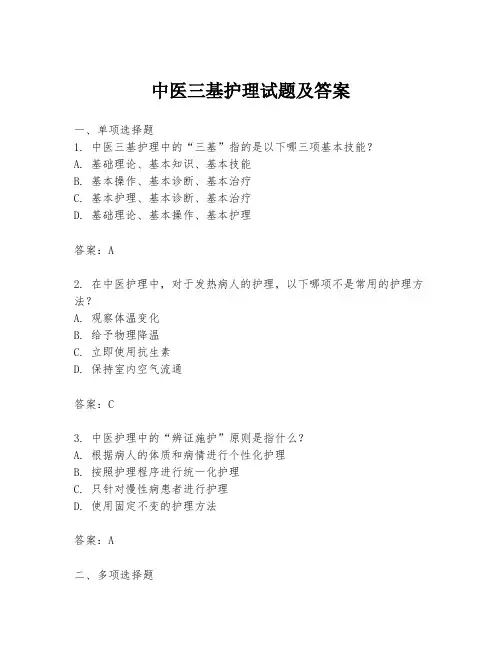 中医三基护理试题及答案

一、单项选择题

1. 中医三基护理中的“三基”指的是以下哪三项基本技能？
A. 基础理论、基本知识、基本技能
B. 基本操作、基本诊断、基本治疗
C. 基本护理、基本诊断、基本治疗
D. 基础理论、基本操作、基本护理

答案：A

2. 在中医护理中，对于发热病人的护理，以下哪项不是常用的护理方法？
A. 观察体温变化
B. 给予物理降温
C. 立即使用抗生素
D. 保持室内空气流通

答案：C

3. 中医护理中的“辨证施护”原则是指什么？
A. 根据病人的体质和病情进行个性化护理
B. 按照护理程序进行统一化护理
C. 只针对慢性病患者进行护理
D. 使用固定不变的护理方法

答案：A

二、多项选择题